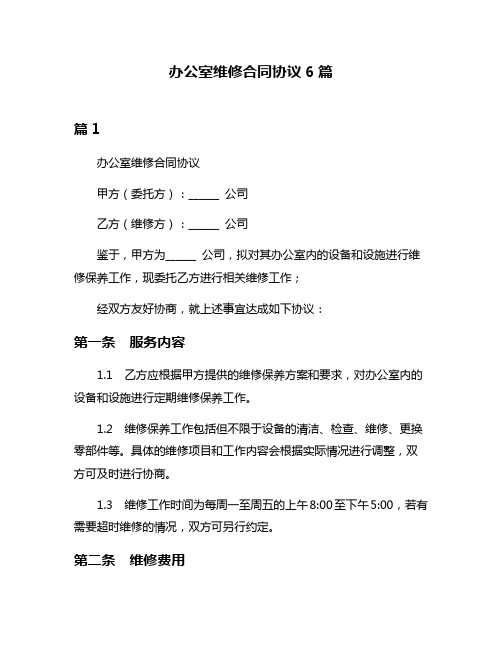 办公室维修合同协议 6 篇

篇 1

办公室维修合同协议

甲方（委托方）：______ 公司

乙方（维修方）：______ 公司

鉴于，甲方为______ 公司，拟对其办公室内的设备和设施进行维修保养工作，现委托乙方进行相关维修工作；

经双方友好协商，就上述事宜达成如下协议：

第一条 服务内容

1.1 乙方应根据甲方提供的维修保养方案和要求，对办公室内的设备和设施进行定期维修保养工作。

1.2 维修保养工作包括但不限于设备的清洁、检查、维修、更换零部件等。具体的维修项目和工作内容会根据实际情况进行调整，双方可及时进行协商。

1.3 维修工作时间为每周一至周五的上午 8:00 至下午 5:00，若有需要超时维修的情况，双方可另行约定。

第二条 维修费用